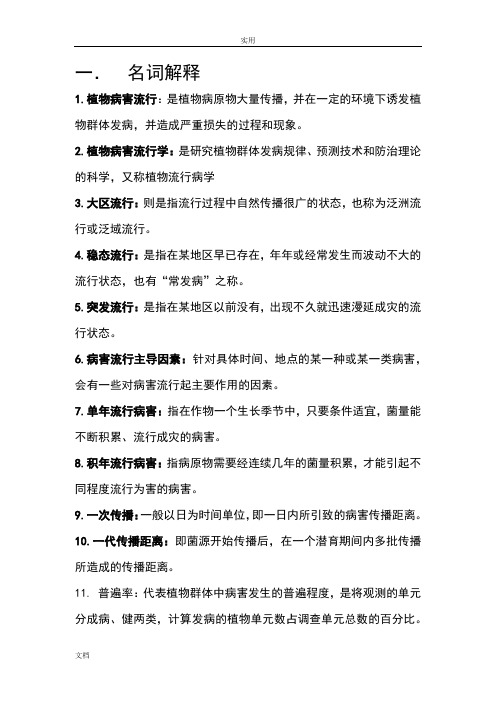 实用

一. 名词解释

1. 植物病害流行：是植物病原物大量传播，并在一定的环境下诱发植物群体发病，并造成严重损失的过程和现象。

2. 植物病害流行学：是研究植物群体发病规律、预测技术和防治理论的科学，又称植物流行病学

3. 大区流行：则是指流行过程中自然传播很广的状态，也称为泛洲流行或泛域流行。

4. 稳态流行：是指在某地区早已存在，年年或经常发生而波动不大的流行状态，也有“常发病”之称。

5. 突发流行：是指在某地区以前没有，出现不久就迅速漫延成灾的流行状态。

6. 病害流行主导因素：针对具体时间、地点的某一种或某一类病害，会有一些对病害流行起主要作用的因素。

7. 单年流行病害：指在作物一个生长季节中，只要条件适宜，菌量能不断积累、流行成灾的病害。

8. 积年流行病害：指病原物需要经连续几年的菌量积累，才能引起不同程度流行为害的病害。

9. 一次传播：一般以日为时间单位，即一日内所引致的病害传播距离。

10. 一代传播距离：即菌源开始传播后，在一个潜育期间内多批传播所造成的传播距离。

11. 普遍率：代表植物群体中病害发生的普遍程度，是将观测的单元分成病、健两类，计算发病的植物单元数占调查单元总数的百分比。

文档